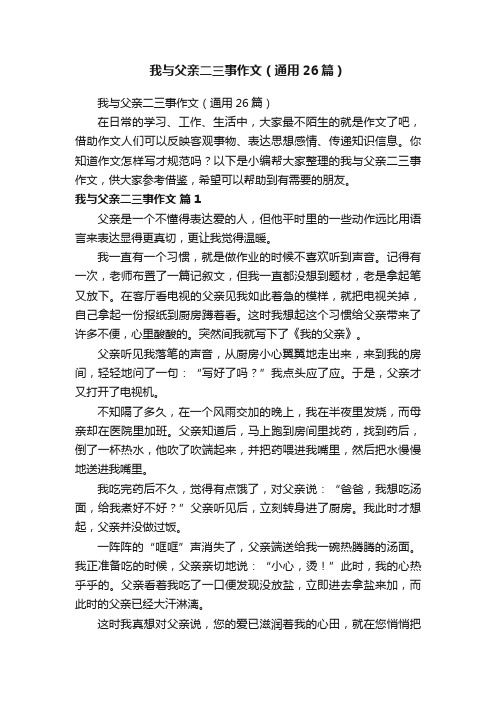 我与父亲二三事作文（通用26篇）

我与父亲二三事作文（通用26篇）

在日常的学习、工作、生活中，大家最不陌生的就是作文了吧，借助作文人们可以反映客观事物、表达思想感情、传递知识信息。你知道作文怎样写才规范吗？以下是小编帮大家整理的我与父亲二三事作文，供大家参考借鉴，希望可以帮助到有需要的朋友。

我与父亲二三事作文 篇1

父亲是一个不懂得表达爱的人，但他平时里的一些动作远比用语言来表达显得更真切，更让我觉得温暖。

我一直有一个习惯，就是做作业的时候不喜欢听到声音。记得有一次，老师布置了一篇记叙文，但我一直都没想到题材，老是拿起笔又放下。在客厅看电视的父亲见我如此着急的模样，就把电视关掉，自己拿起一份报纸到厨房蹲着看。这时我想起这个习惯给父亲带来了许多不便，心里酸酸的。突然间我就写下了《我的父亲》。

父亲听见我落笔的声音，从厨房小心翼翼地走出来，来到我的房间，轻轻地问了一句：“写好了吗？”我点头应了应。于是，父亲才又打开了电视机。

不知隔了多久，在一个风雨交加的晚上，我在半夜里发烧，而母亲却在医院里加班。父亲知道后，马上跑到房间里找药，找到药后，倒了一杯热水，他吹了吹端起来，并把药喂进我嘴里，然后把水慢慢地送进我嘴里。

我吃完药后不久，觉得有点饿了，对父亲说：“爸爸，我想吃汤面，给我煮好不好？”父亲听见后，立刻转身进了厨房。我此时才想起，父亲并没做过饭。

一阵阵的“哐哐”声消失了，父亲端送给我一碗热腾腾的汤面。我正准备吃的时候，父亲亲切地说：“小心，烫！”此时，我的心热乎乎的。父亲看着我吃了一口便发现没放盐，立即进去拿盐来加，而此时的父亲已经大汗淋漓。

这时我真想对父亲说，您的爱已滋润着我的心田，就在您悄悄把